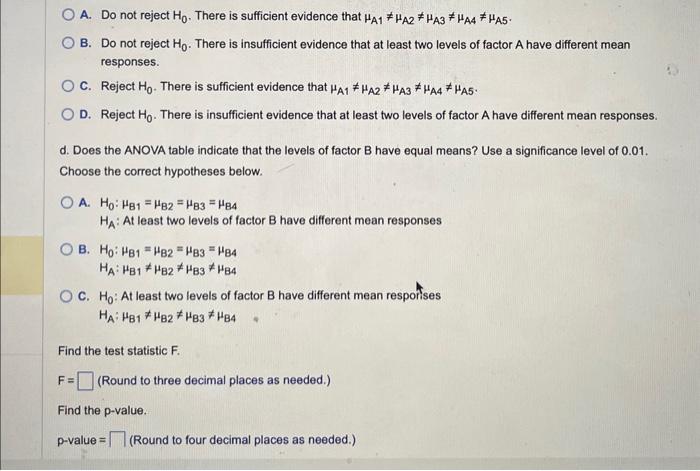 A. Do not reject $H_0$. There is sufficient evidence that $\mu_{A1} \neq \mu_{A2} \neq \mu_{A3} \neq \mu_{A4} \neq \mu_{A5}$.

B. Do not reject $H_0$. There is insufficient evidence that at least two levels of factor A have different mean responses.

C. Reject $H_0$. There is sufficient evidence that $\mu_{A1} \neq \mu_{A2} \neq \mu_{A3} \neq \mu_{A4} \neq \mu_{A5}$.

D. Reject $H_0$. There is insufficient evidence that at least two levels of factor A have different mean responses.

d. Does the ANOVA table indicate that the levels of factor B have equal means? Use a significance level of 0.01. Choose the correct hypotheses below.

A. $H_0: \mu_{B1} = \mu_{B2} = \mu_{B3} = \mu_{B4}$
$H_A$: At least two levels of factor B have different mean responses

B. $H_0: \mu_{B1} = \mu_{B2} = \mu_{B3} = \mu_{B4}$
$H_A: \mu_{B1} \neq \mu_{B2} \neq \mu_{B3} \neq \mu_{B4}$

C. $H_0$: At least two levels of factor B have different mean responses
$H_A: \mu_{B1} \neq \mu_{B2} \neq \mu_{B3} \neq \mu_{B4}$

Find the test statistic F.

F = (Round to three decimal places as needed.)

Find the p-value.

p-value = (Round to four decimal places as needed.)